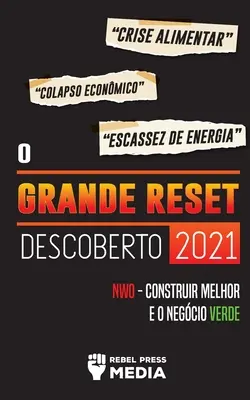 "CRISE ALIMENTAR"

"COLAPSO ECONÔMICO"

"ESCASSEZ DE ENERGIA"

O

GRANDE RESET

DESCOBERTO 2021

NWO - CONSTRUIR MELHOR E O NEGÓCIO VERDE

REBEL PRESS MEDIA